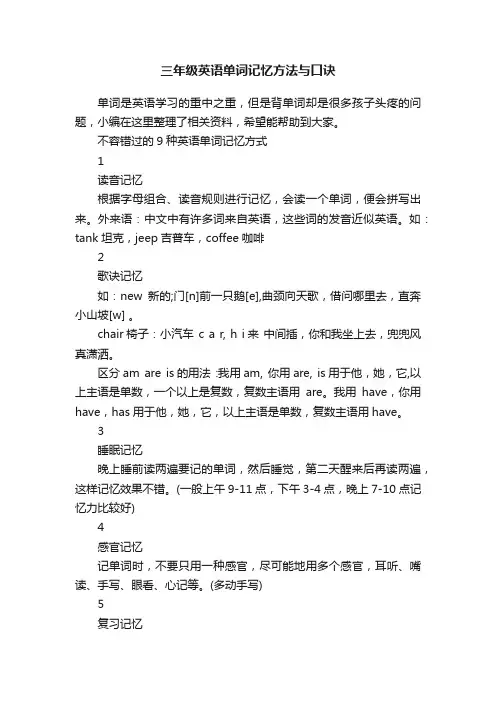 三年级英语单词记忆方法与口诀

单词是英语学习的重中之重，但是背单词却是很多孩子头疼的问题，小编在这里整理了相关资料，希望能帮助到大家。

不容错过的 9 种英语单词记忆方式

1

读音记忆

根据字母组合、读音规则进行记忆，会读一个单词，便会拼写出来。外来语：中文中有许多词来自英语，这些词的发音近似英语。如：tank 坦克，jeep 吉普车，coffee 咖啡

2

歌诀记忆

如：new 新的;门[n]前一只鹅[e],曲颈向天歌，借问哪里去，直奔小山坡[w] 。

chair 椅子：小汽车 c a r, h i 来 中间插，你和我坐上去，兜兜风真潇洒。

区分 am are is 的用法 :我用 am, 你用 are, is 用于他，她，它,以上主语是单数，一个以上是复数，复数主语用 are。我用 have，你用 have，has 用于他，她，它，以上主语是单数，复数主语用 have。

3

睡眠记忆

晚上睡前读两遍要记的单词，然后睡觉，第二天醒来后再读两遍，这样记忆效果不错。(一般上午 9-11 点，下午 3-4 点，晚上 7-10 点记忆力比较好)

4

感官记忆

记单词时，不要只用一种感官，尽可能地用多个感官，耳听、嘴读、手写、眼看、心记等。(多动手写)

5

复习记忆